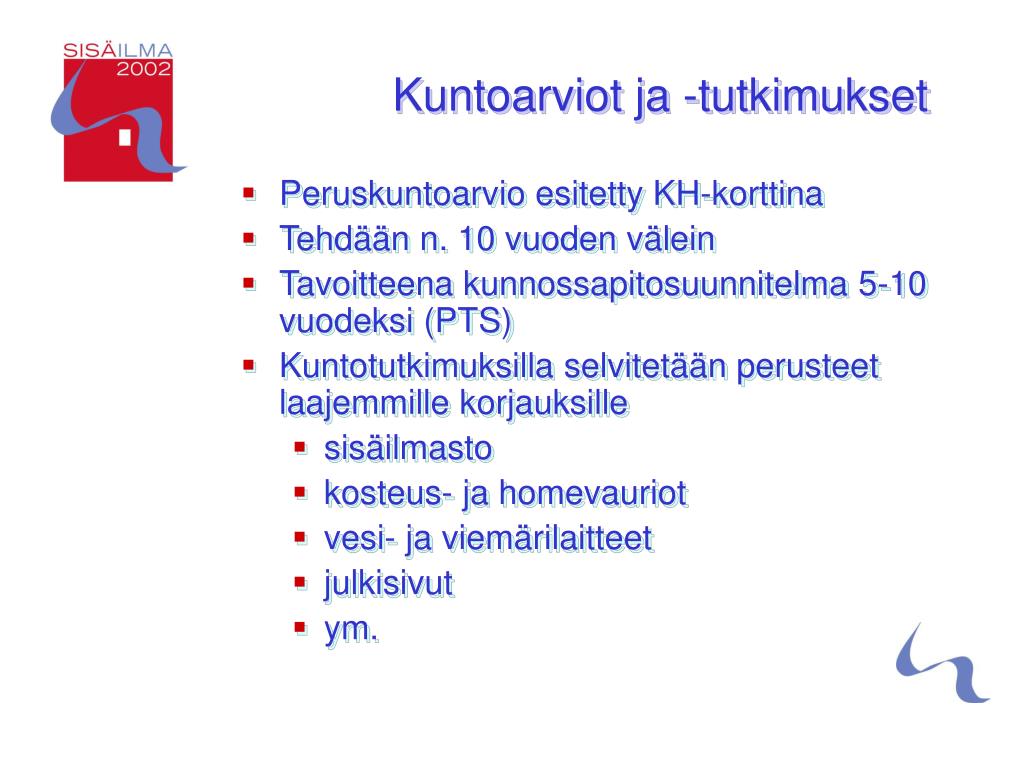 SISÄILMA
2002

Kuntoarviot ja -tutkimukset

- Peruskuntoarvio esitetty KH-korttina
- Tehdään n. 10 vuoden välein
- Tavoitteena kunnossapitosuunnitelma 5-10 vuodeksi (PTS)
- Kuntotutkimuksilla selvitetään perusteet laajemmille korjauksille
  - sisäilmasto
  - kosteus- ja homevauriot
  - vesi- ja viemärilaitteet
  - julkisivut
  - ym.